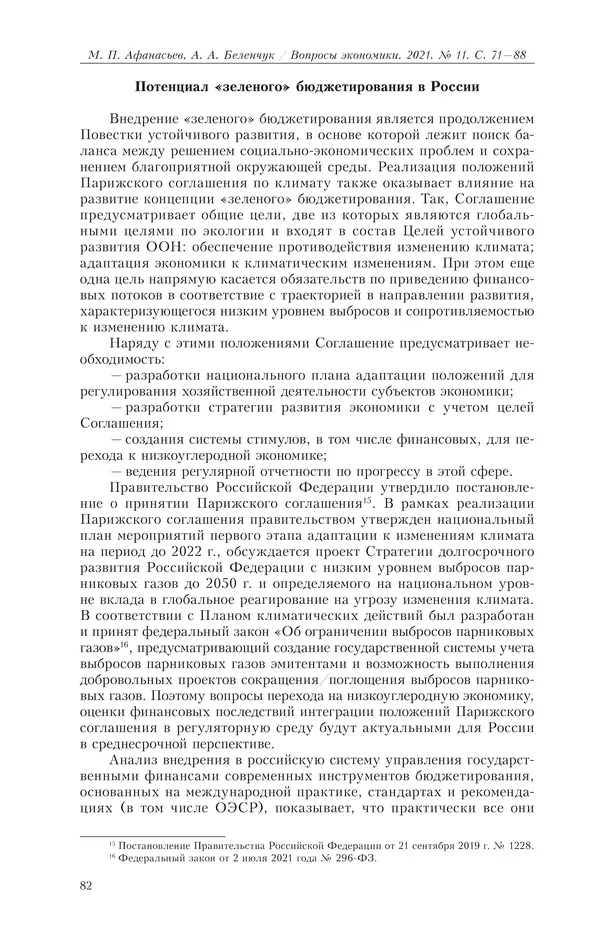 М. П. Афанасьев, А. А. Беленчук / Вопросы экономики. 2021. № 11. С. 71—88

Потенциал «зеленого» бюджетирования в России

Внедрение «зеленого» бюджетирования является продолжением Повестки устойчивого развития, в основе которой лежит поиск баланса между решением социально-экономических проблем и сохранением благоприятной окружающей среды. Реализация положений Парижского соглашения по климату также оказывает влияние на развитие концепции «зеленого» бюджетирования. Так, Соглашение предусматривает общие цели, две из которых являются глобальными целями по экологии и входят в состав Целей устойчивого развития ООН: обеспечение противодействия изменению климата; адаптация экономики к климатическим изменениям. При этом еще одна цель напрямую касается обязательств по приведению финансовых потоков в соответствие с траекторией в направлении развития, характеризующегося низким уровнем выбросов и сопротивляемостью к изменению климата.

Наряду с этими положениями Соглашение предусматривает необходимость:

— разработки национального плана адаптации положений для регулирования хозяйственной деятельности субъектов экономики;

— разработки стратегии развития экономики с учетом целей Соглашения;

— создания системы стимулов, в том числе финансовых, для перехода к низкоуглеродной экономике;

— ведения регулярной отчетности по прогрессу в этой сфере.

Правительство Российской Федерации утвердило постановление о принятии Парижского соглашения$^{15}$. В рамках реализации Парижского соглашения правительством утвержден национальный план мероприятий первого этапа адаптации к изменениям климата на период до 2022 г., обсуждается проект Стратегии долгосрочного развития Российской Федерации с низким уровнем выбросов парниковых газов до 2050 г. и определяемого на национальном уровне вклада в глобальное реагирование на угрозу изменения климата. В соответствии с Планом климатических действий был разработан и принят федеральный закон «Об ограничении выбросов парниковых газов»$^{16}$, предусматривающий создание государственной системы учета выбросов парниковых газов эмитентами и возможность выполнения добровольных проектов сокращения/поглощения выбросов парниковых газов. Поэтому вопросы перехода на низкоуглеродную экономику, оценки финансовых последствий интеграции положений Парижского соглашения в регуляторную среду будут актуальными для России в среднесрочной перспективе.

Анализ внедрения в российскую систему управления государственными финансами современных инструментов бюджетирования, основанных на международной практике, стандартах и рекомендациях (в том числе ОЭСР), показывает, что практически все они

$^{15}$ Постановление Правительства Российской Федерации от 21 сентября 2019 г. № 1228.
$^{16}$ Федеральный закон от 2 июля 2021 года № 296-ФЗ.

82